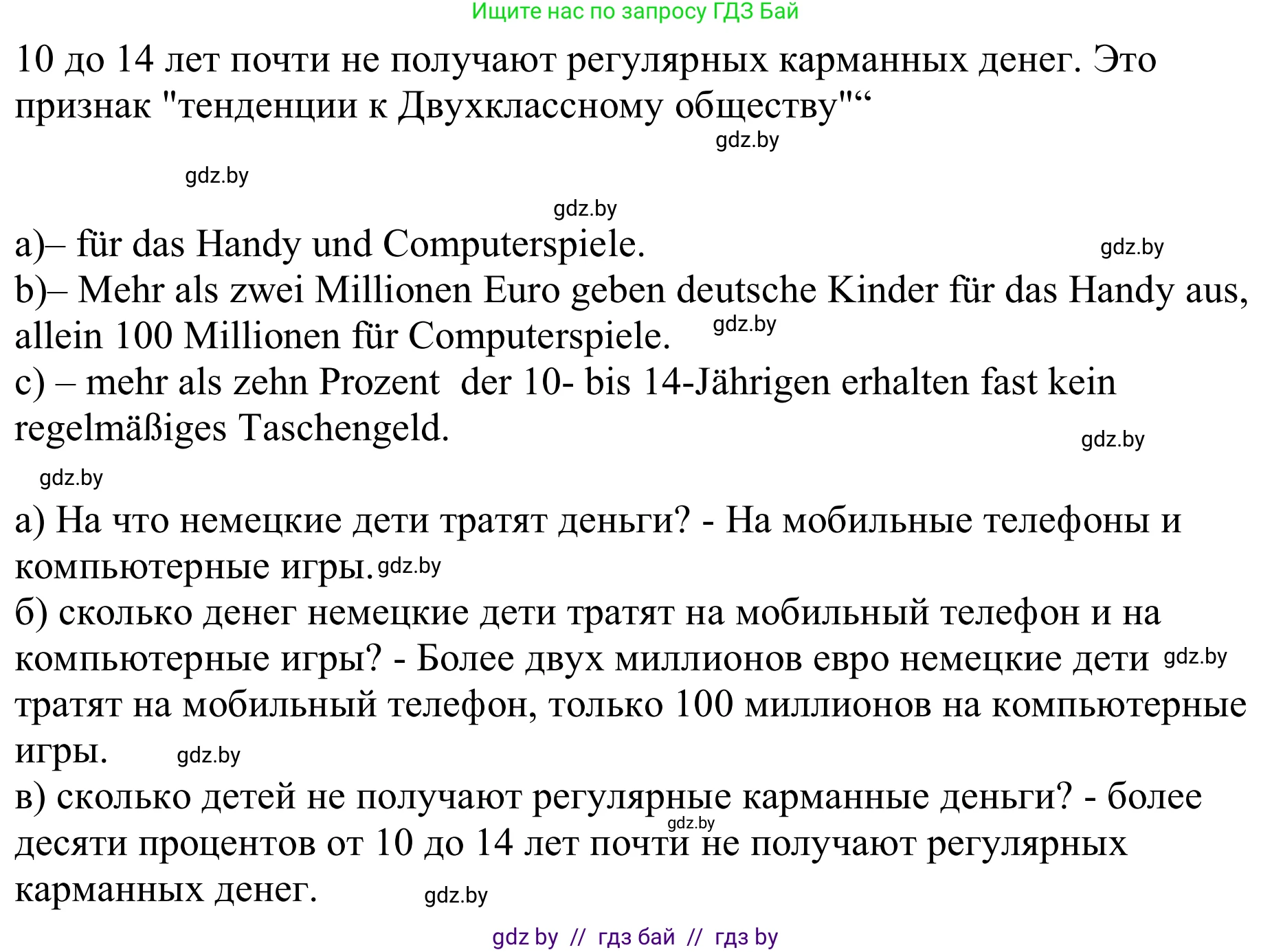 Ищите нас по запросу ГДЗ Бай

10 до 14 лет почти не получают регулярных карманных денег. Это признак "тенденции к Двухклассному обществу"“

gdz.by

gdz.by

gdz.by

a)– für das Handy und Computerspiele. gdz.by
b)– Mehr als zwei Millionen Euro geben deutsche Kinder für das Handy aus, allein 100 Millionen für Computerspiele. gdz.by
c) – mehr als zehn Prozent der 10- bis 14-Jährigen erhalten fast kein regelmäßiges Taschengeld. gdz.by

gdz.by

а) На что немецкие дети тратят деньги? - На мобильные телефоны и компьютерные игры. gdz.by
б) сколько денег немецкие дети тратят на мобильный телефон и на компьютерные игры? - Более двух миллионов евро немецкие дети gdz.by тратят на мобильный телефон, только 100 миллионов на компьютерные игры. gdz.by
в) сколько детей не получают регулярные карманные деньги? - более gdz.by десяти процентов от 10 до 14 лет почти не получают регулярных карманных денег. gdz.by

gdz by // гдз бай // гдз by